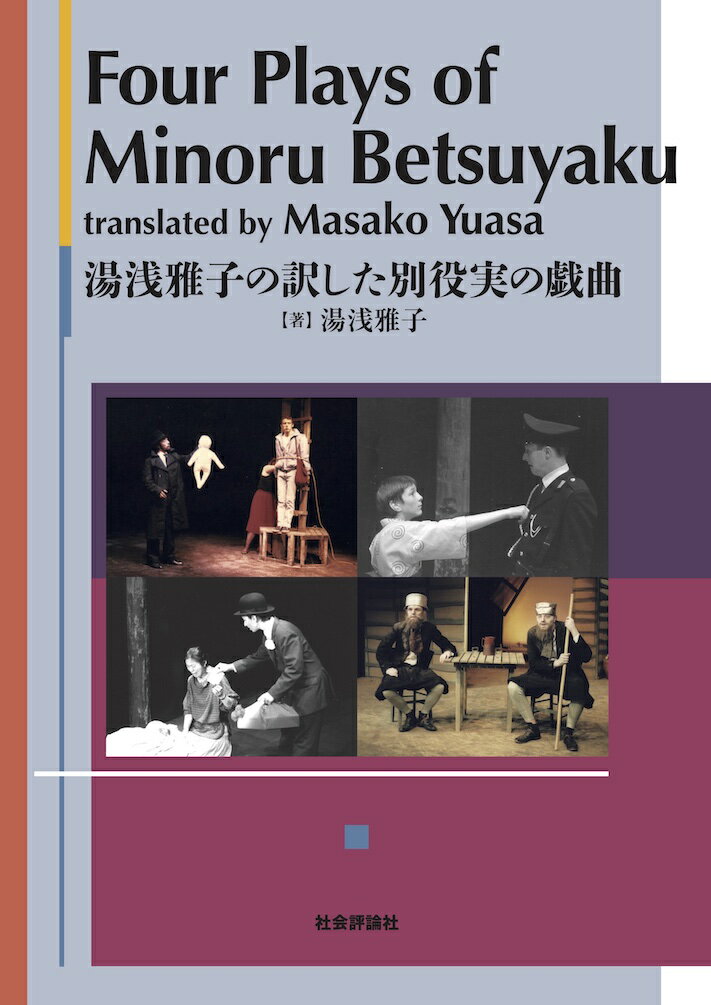 Four Plays of Minoru Betsuyaku
translated by Masako Yuasa

湯浅雅子の訳した別役実の戯曲

【著】湯浅雅子

社会評論社